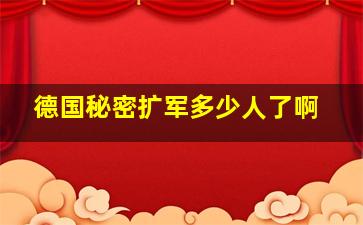 德国秘密扩军多少人了啊